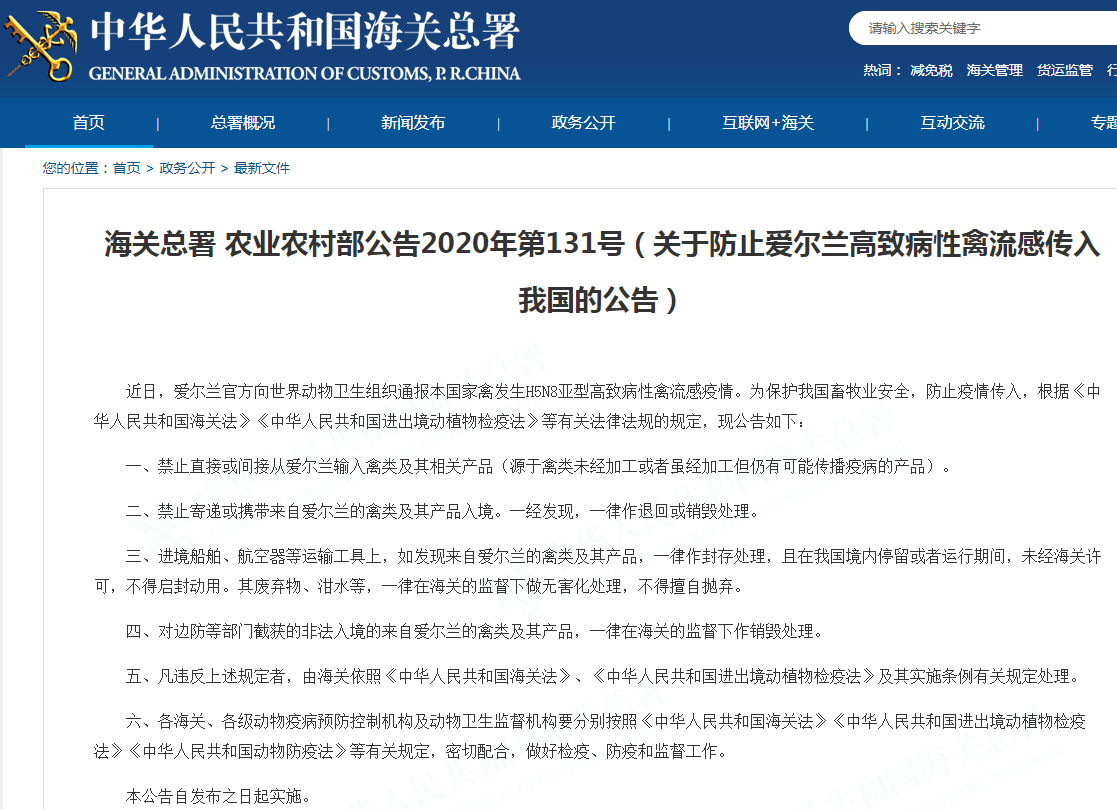 中华人民共和国海关总署
GENERAL ADMINISTRATION OF CUSTOMS, P. R.CHINA

请输入搜索关键字

热词： 减免税 海关管理 货运监管 行

首页 | 总署概况 | 新闻发布 | 政务公开 | 互联网+海关 | 互动交流 | 专题

您的位置：首页 > 政务公开 > 最新文件

海关总署 农业农村部公告2020年第131号（关于防止爱尔兰高致病性禽流感传入我国的公告）

近日，爱尔兰官方向世界动物卫生组织通报本国家禽发生H5N8亚型高致病性禽流感疫情。为保护我国畜牧业安全，防止疫情传入，根据《中华人民共和国海关法》《中华人民共和国进出境动植物检疫法》等有关法律法规的规定，现公告如下：

一、禁止直接或间接从爱尔兰输入禽类及其相关产品（源于禽类未经加工或者虽经加工但仍有可能传播疫病的产品）。

二、禁止寄递或携带来自爱尔兰的禽类及其产品入境。一经发现，一律作退回或销毁处理。

三、进境船舶、航空器等运输工具上，如发现来自爱尔兰的禽类及其产品，一律作封存处理，且在我国境内停留或者运行期间，未经海关许可，不得启封动用。其废弃物、泔水等，一律在海关的监督下做无害化处理，不得擅自抛弃。

四、对边防等部门截获的非法入境的来自爱尔兰的禽类及其产品，一律在海关的监督下作销毁处理。

五、凡违反上述规定者，由海关依照《中华人民共和国海关法》、《中华人民共和国进出境动植物检疫法》及其实施条例有关规定处理。

六、各海关、各级动物疫病预防控制机构及动物卫生监督机构要分别按照《中华人民共和国海关法》《中华人民共和国进出境动植物检疫法》《中华人民共和国动物防疫法》等有关规定，密切配合，做好检疫、防疫和监督工作。

本公告自发布之日起实施。